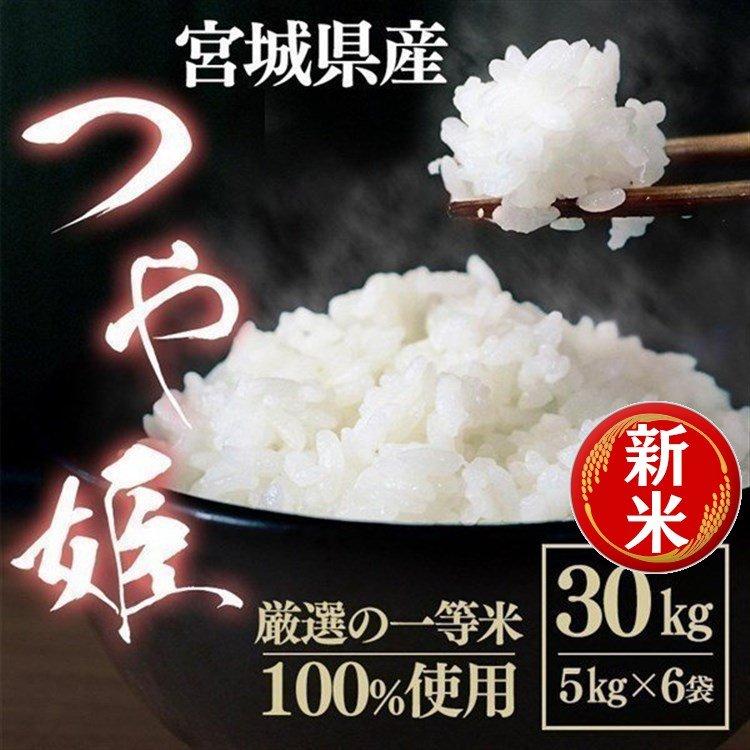 宮城県産

つや姫

新米

厳選の一等米
100%使用

30kg
5kg×6袋